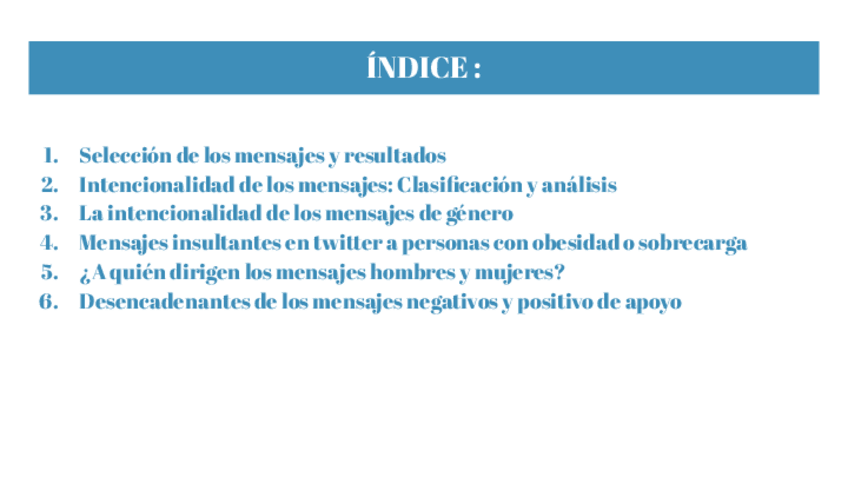 ÍNDICE :

1. Selección de los mensajes y resultados
2. Intencionalidad de los mensajes: Clasificación y análisis
3. La intencionalidad de los mensajes de género
4. Mensajes insultantes en twitter a personas con obesidad o sobrecarga
5. ¿A quién dirigen los mensajes hombres y mujeres?
6. Desencadenantes de los mensajes negativos y positivo de apoyo